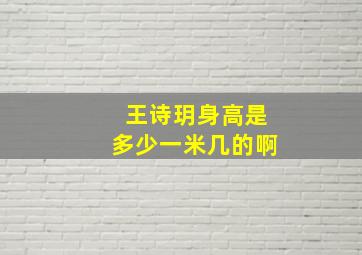 王诗玥身高是
多少一米几的啊